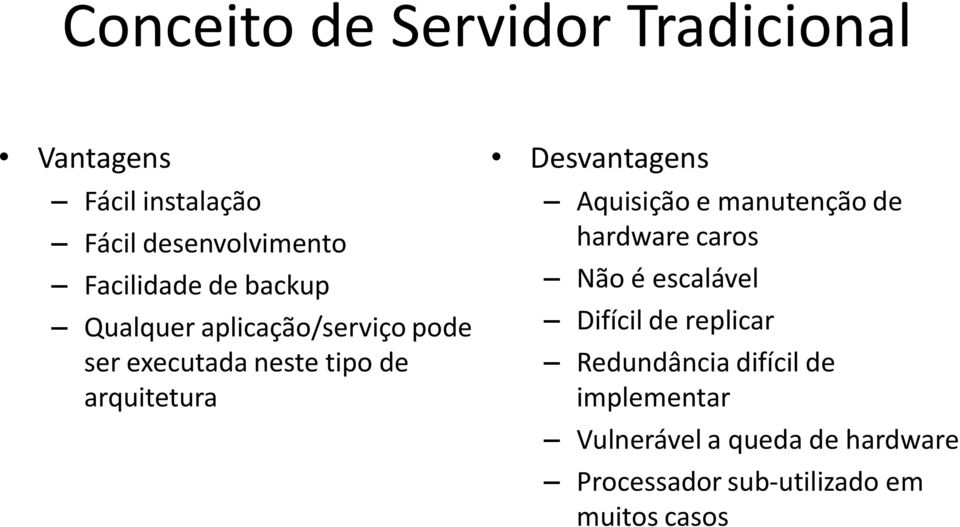 Conceito de Servidor Tradicional

• Vantagens
– Fácil instalação
– Fácil desenvolvimento
– Facilidade de backup
– Qualquer aplicação/serviço pode ser executada neste tipo de arquitetura

• Desvantagens
– Aquisição e manutenção de hardware caros
– Não é escalável
– Difícil de replicar
– Redundância difícil de implementar
– Vulnerável a queda de hardware
– Processador sub-utilizado em muitos casos